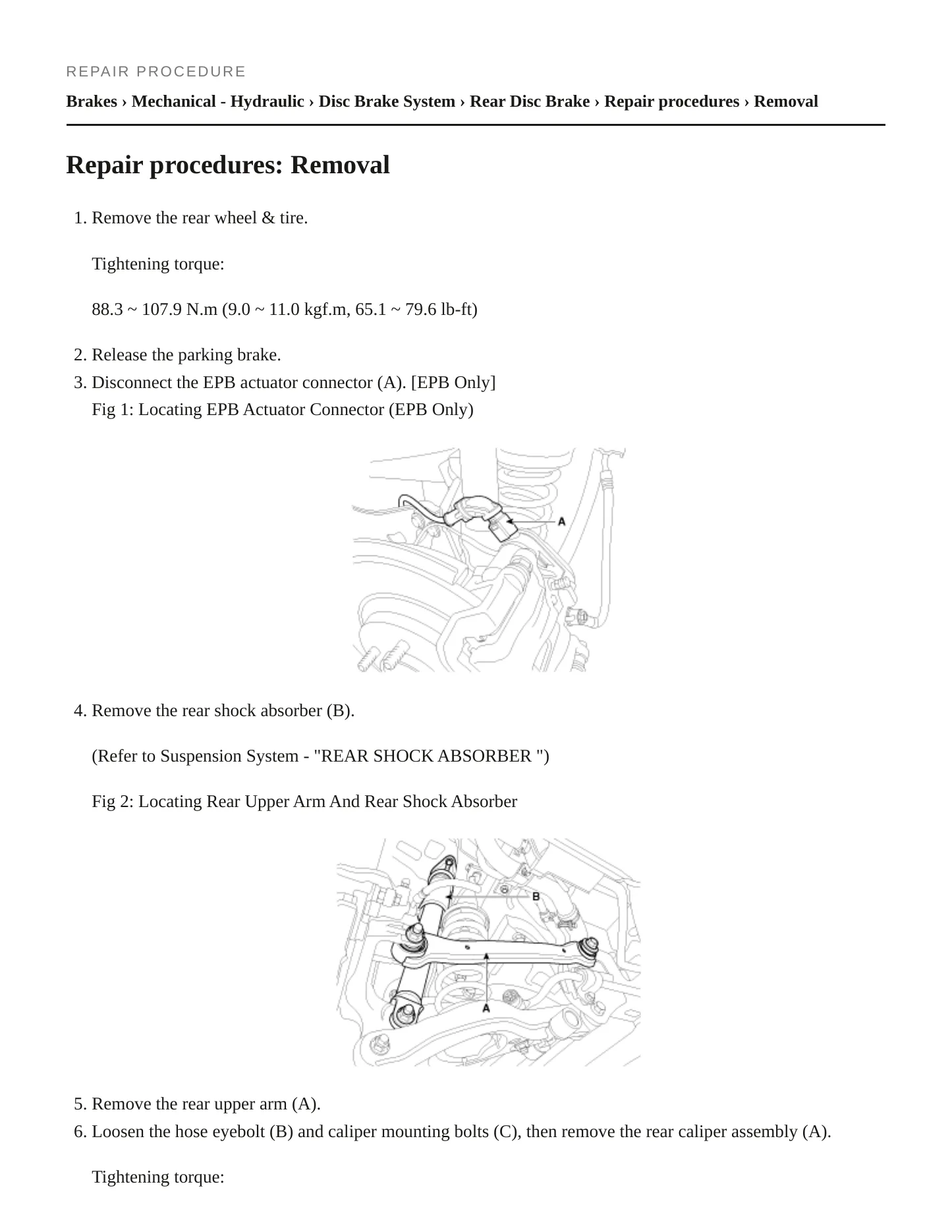 REPAIR PROCEDURE

Brakes › Mechanical - Hydraulic › Disc Brake System › Rear Disc Brake › Repair procedures › Removal

Repair procedures: Removal

1. Remove the rear wheel & tire.

Tightening torque:

88.3 ~ 107.9 N.m (9.0 ~ 11.0 kgf.m, 65.1 ~ 79.6 lb-ft)

2. Release the parking brake.
3. Disconnect the EPB actuator connector (A). [EPB Only]
Fig 1: Locating EPB Actuator Connector (EPB Only)

A

4. Remove the rear shock absorber (B).

(Refer to Suspension System - "REAR SHOCK ABSORBER ")

Fig 2: Locating Rear Upper Arm And Rear Shock Absorber

B

A

5. Remove the rear upper arm (A).
6. Loosen the hose eyebolt (B) and caliper mounting bolts (C), then remove the rear caliper assembly (A).

Tightening torque: